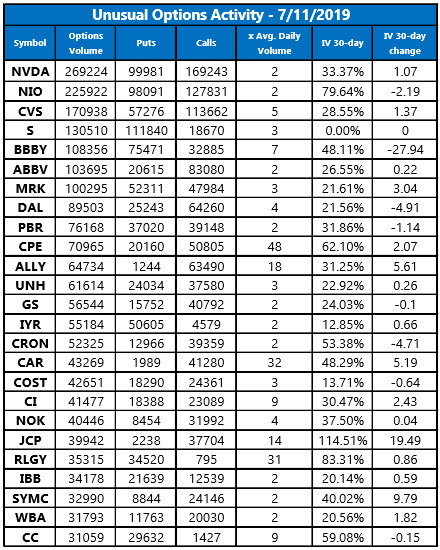 Unusual Options Activity - 7/11/2019

| Symbol | Options Volume | Puts | Calls | x Avg. Daily Volume | IV 30-day | IV 30-day change |
|---|---|---|---|---|---|---|
| NVDA | 269224 | 99981 | 169243 | 2 | 33.37% | 1.07 |
| NIO | 225922 | 98091 | 127831 | 2 | 79.64% | -2.19 |
| CVS | 170938 | 57276 | 113662 | 5 | 28.55% | 1.37 |
| S | 130510 | 111840 | 18670 | 3 | 0.00% | 0 |
| BBBY | 108356 | 75471 | 32885 | 7 | 48.11% | -27.94 |
| ABBV | 103695 | 20615 | 83080 | 2 | 26.55% | 0.22 |
| MRK | 100295 | 52311 | 47984 | 3 | 21.61% | 3.04 |
| DAL | 89503 | 25243 | 64260 | 4 | 21.56% | -4.91 |
| PBR | 76168 | 37020 | 39148 | 2 | 31.86% | -1.14 |
| CPE | 70965 | 20160 | 50805 | 48 | 62.10% | 2.07 |
| ALLY | 64734 | 1244 | 63490 | 18 | 31.25% | 5.61 |
| UNH | 61614 | 24034 | 37580 | 3 | 22.92% | 0.26 |
| GS | 56544 | 15752 | 40792 | 2 | 24.03% | -0.1 |
| IYR | 55184 | 50605 | 4579 | 2 | 12.85% | 0.66 |
| CRON | 52325 | 12966 | 39359 | 2 | 53.38% | -4.71 |
| CAR | 43269 | 1989 | 41280 | 32 | 48.29% | 5.19 |
| COST | 42651 | 18290 | 24361 | 3 | 13.71% | -0.64 |
| CI | 41477 | 18388 | 23089 | 9 | 30.47% | 2.43 |
| NOK | 40446 | 8454 | 31992 | 4 | 37.50% | 0.04 |
| JCP | 39942 | 2238 | 37704 | 14 | 114.51% | 19.49 |
| RLGY | 35315 | 34520 | 795 | 31 | 83.31% | 0.86 |
| IBB | 34178 | 21639 | 12539 | 2 | 20.14% | 0.59 |
| SYMC | 32990 | 8844 | 24146 | 2 | 40.02% | 9.79 |
| WBA | 31793 | 11763 | 20030 | 2 | 20.56% | 1.82 |
| CC | 31059 | 29632 | 1427 | 9 | 59.08% | -0.15 |